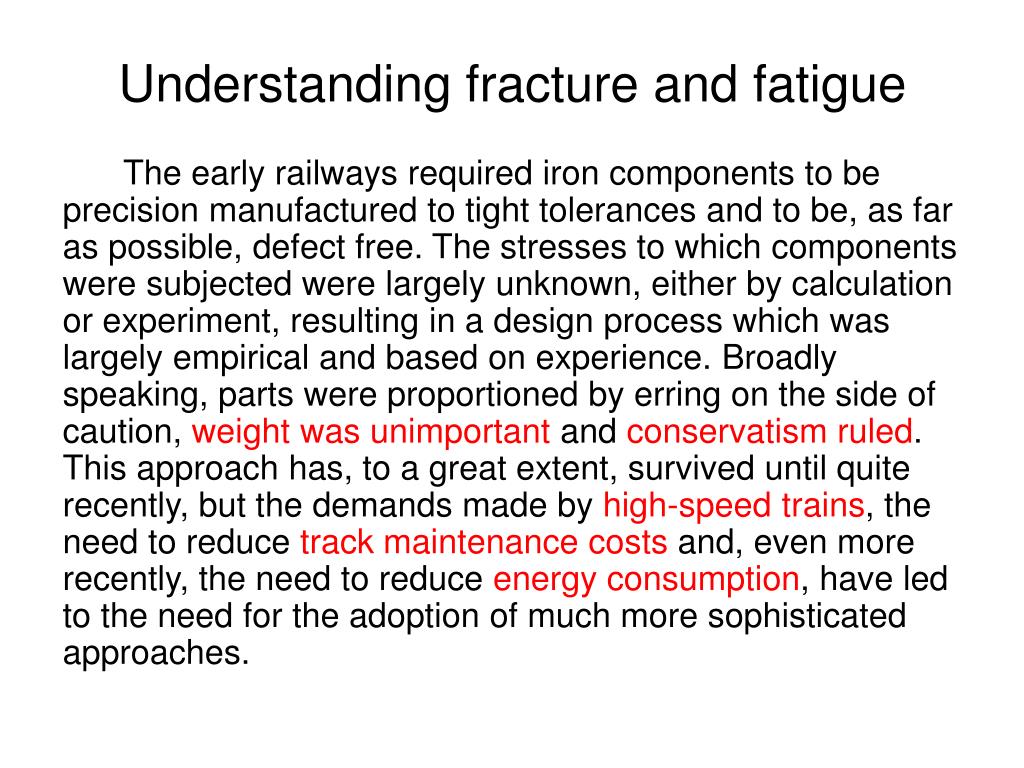 Understanding fracture and fatigue

The early railways required iron components to be precision manufactured to tight tolerances and to be, as far as possible, defect free. The stresses to which components were subjected were largely unknown, either by calculation or experiment, resulting in a design process which was largely empirical and based on experience. Broadly speaking, parts were proportioned by erring on the side of caution, weight was unimportant and conservatism ruled. This approach has, to a great extent, survived until quite recently, but the demands made by high-speed trains, the need to reduce track maintenance costs and, even more recently, the need to reduce energy consumption, have led to the need for the adoption of much more sophisticated approaches.